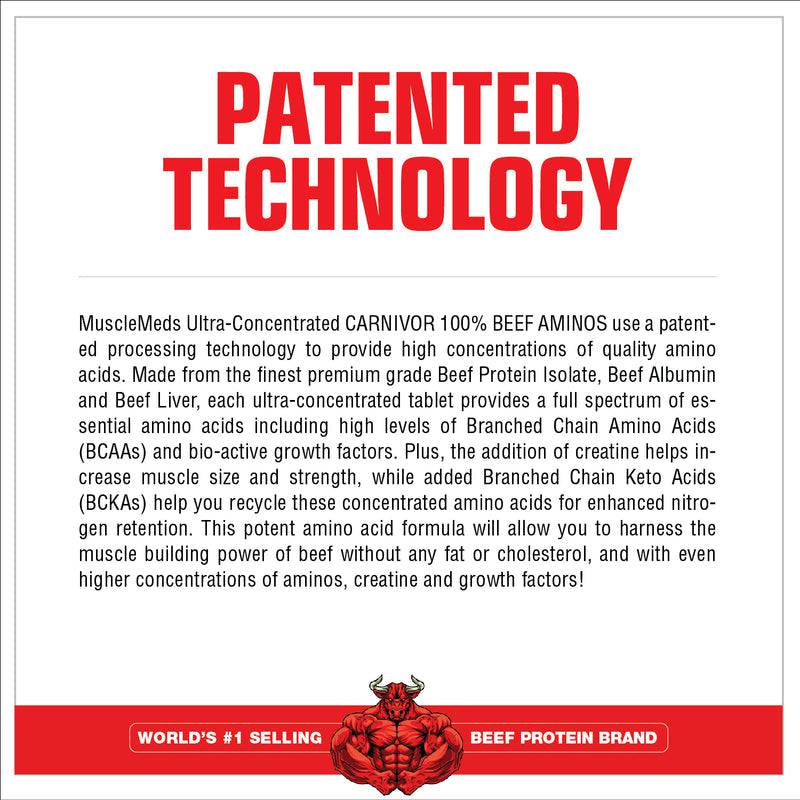 PATENTED TECHNOLOGY

MuscleMeds Ultra-Concentrated CARNIVOR 100% BEEF AMINOS use a patented processing technology to provide high concentrations of quality amino acids. Made from the finest premium grade Beef Protein Isolate, Beef Albumin and Beef Liver, each ultra-concentrated tablet provides a full spectrum of essential amino acids including high levels of Branched Chain Amino Acids (BCAAs) and bio-active growth factors. Plus, the addition of creatine helps increase muscle size and strength, while added Branched Chain Keto Acids (BCKAs) help you recycle these concentrated amino acids for enhanced nitrogen retention. This potent amino acid formula will allow you to harness the muscle building power of beef without any fat or cholesterol, and with even higher concentrations of aminos, creatine and growth factors!

WORLD'S #1 SELLING BEEF PROTEIN BRAND